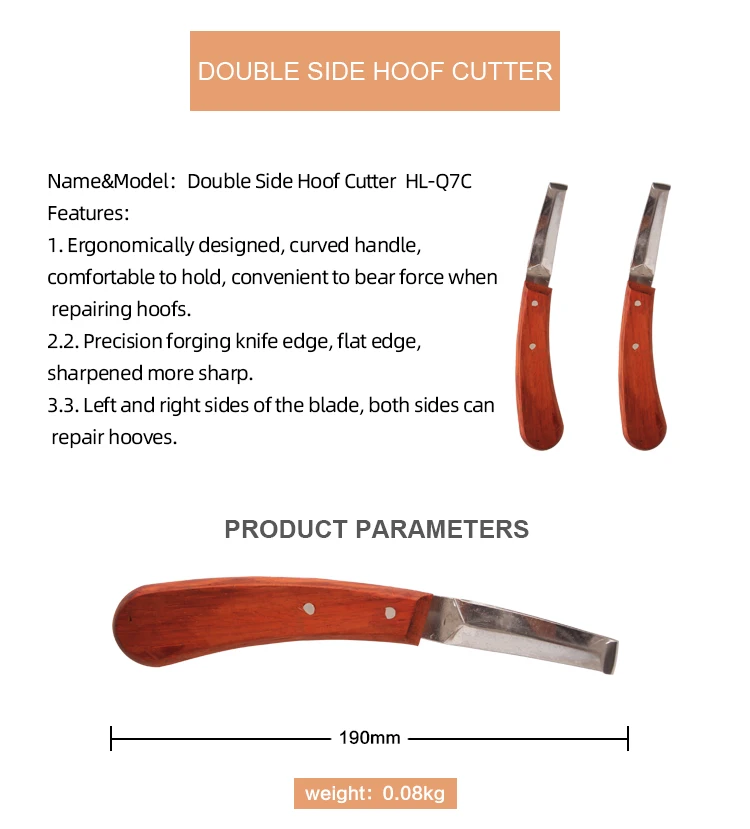 DOUBLE SIDE HOOF CUTTER

Name&Model: Double Side Hoof Cutter HL-Q7C
Features:
1. Ergonomically designed, curved handle, comfortable to hold, convenient to bear force when repairing hoofs.
2.2. Precision forging knife edge, flat edge, sharpened more sharp.
3.3. Left and right sides of the blade, both sides can repair hooves.

PRODUCT PARAMETERS

190mm

weight: 0.08kg